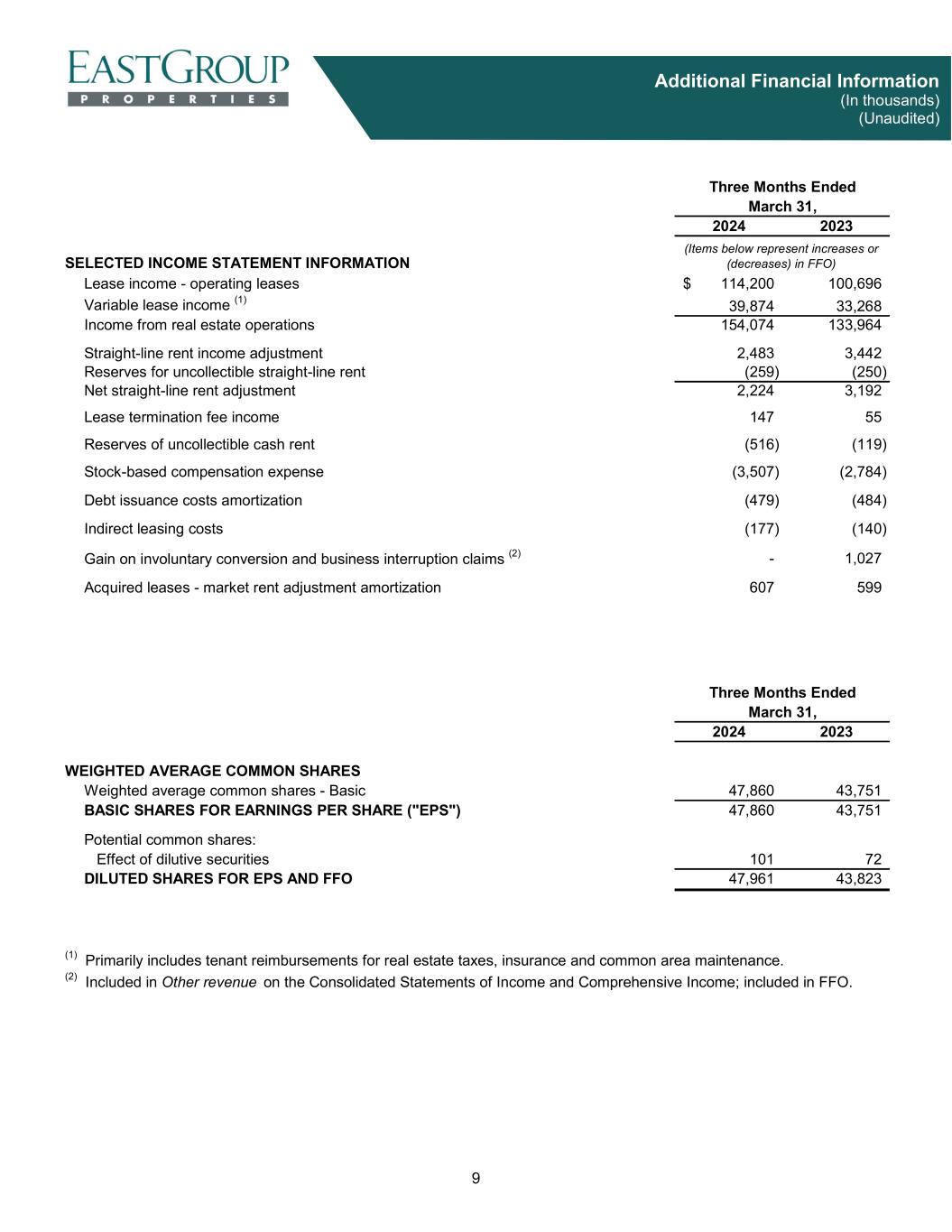 EASTGROUP
PROPERTIES

Additional Financial Information
(In thousands)
(Unaudited)

| | Three Months Ended March 31, | |
|---|---|---|
| | 2024 | 2023 |
| SELECTED INCOME STATEMENT INFORMATION | (Items below represent increases or (decreases) in FFO) | |
| Lease income - operating leases | $ 114,200 | 100,696 |
| Variable lease income $^{(1)}$ | 39,874 | 33,268 |
| Income from real estate operations | 154,074 | 133,964 |
| Straight-line rent income adjustment | 2,483 | 3,442 |
| Reserves for uncollectible straight-line rent | (259) | (250) |
| Net straight-line rent adjustment | 2,224 | 3,192 |
| Lease termination fee income | 147 | 55 |
| Reserves of uncollectible cash rent | (516) | (119) |
| Stock-based compensation expense | (3,507) | (2,784) |
| Debt issuance costs amortization | (479) | (484) |
| Indirect leasing costs | (177) | (140) |
| Gain on involuntary conversion and business interruption claims $^{(2)}$ | - | 1,027 |
| Acquired leases - market rent adjustment amortization | 607 | 599 |

| | Three Months Ended March 31, | |
|---|---|---|
| | 2024 | 2023 |
| WEIGHTED AVERAGE COMMON SHARES | | |
| Weighted average common shares - Basic | 47,860 | 43,751 |
| BASIC SHARES FOR EARNINGS PER SHARE ("EPS") | 47,860 | 43,751 |
| Potential common shares: | | |
| Effect of dilutive securities | 101 | 72 |
| DILUTED SHARES FOR EPS AND FFO | 47,961 | 43,823 |

$^{(1)}$ Primarily includes tenant reimbursements for real estate taxes, insurance and common area maintenance.
$^{(2)}$ Included in Other revenue on the Consolidated Statements of Income and Comprehensive Income; included in FFO.

9